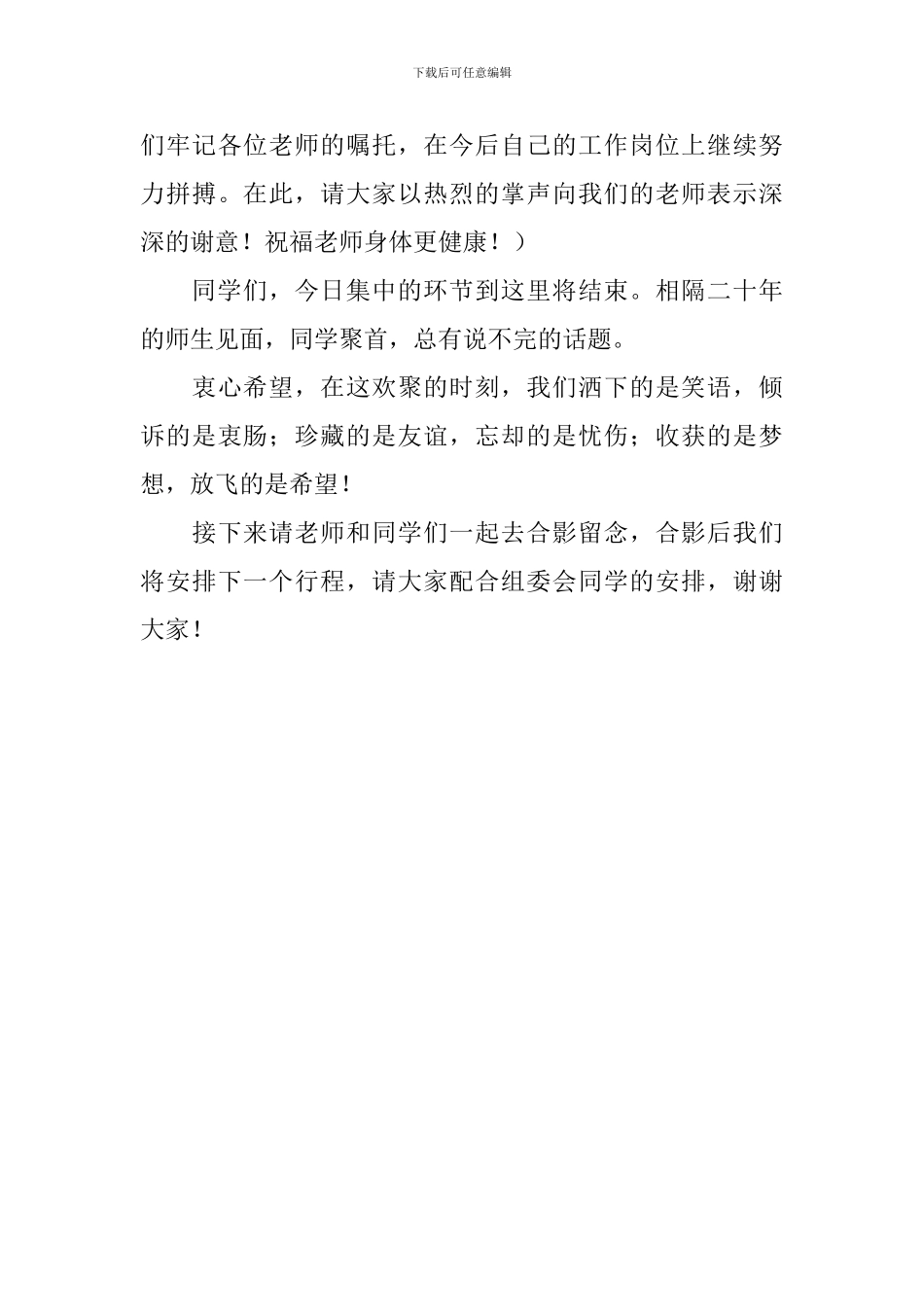 下载后可任意编辑

们牢记各位老师的嘱托，在今后自己的工作岗位上继续努力拼搏。在此，请大家以热烈的掌声向我们的老师表示深深的谢意！祝福老师身体更健康！）

同学们，今日集中的环节到这里将结束。相隔二十年的师生见面，同学聚首，总有说不完的话题。

衷心希望，在这欢聚的时刻，我们洒下的是笑语，倾诉的是衷肠；珍藏的是友谊，忘却的是忧伤；收获的是梦想，放飞的是希望！

接下来请老师和同学们一起去合影留念，合影后我们将安排下一个行程，请大家配合组委会同学的安排，谢谢大家！